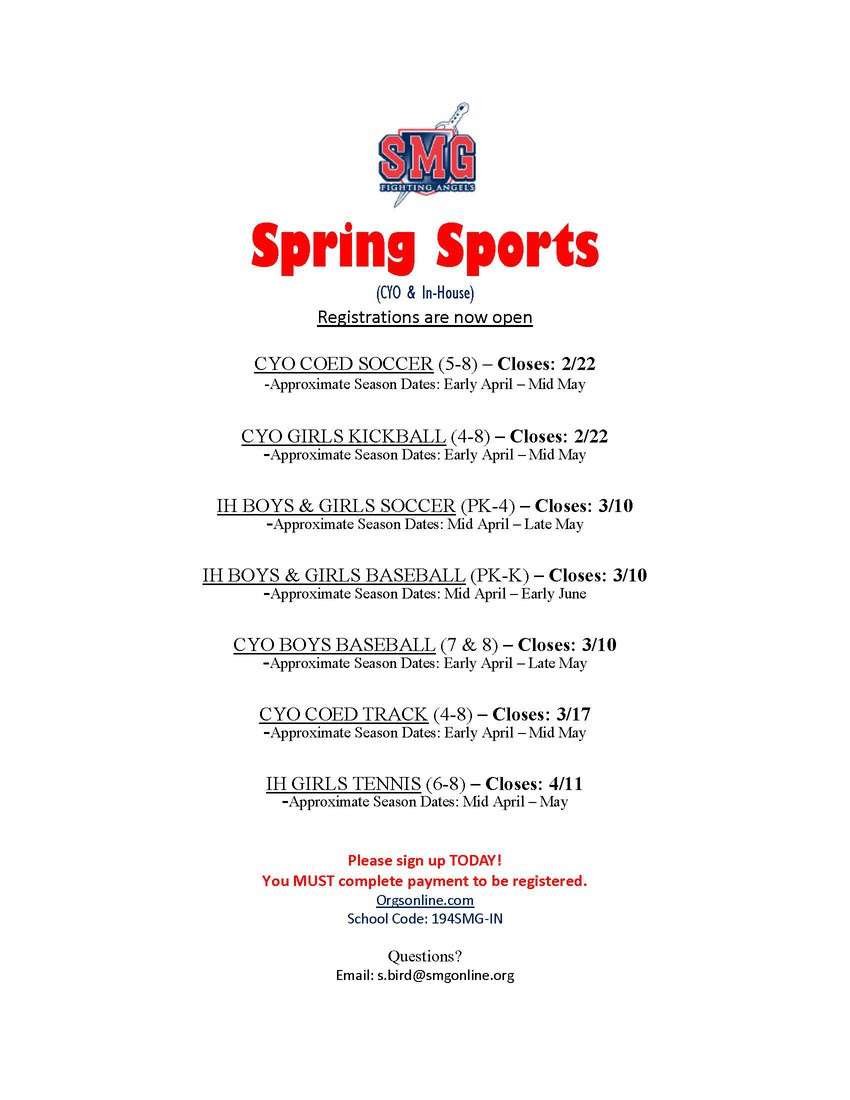 SMG
FIGHTING ANGELS

Spring Sports
(CYO & In-House)
Registrations are now open

CYO COED SOCCER (5-8) – Closes: 2/22
-Approximate Season Dates: Early April – Mid May

CYO GIRLS KICKBALL (4-8) – Closes: 2/22
-Approximate Season Dates: Early April – Mid May

IH BOYS & GIRLS SOCCER (PK-4) – Closes: 3/10
-Approximate Season Dates: Mid April – Late May

IH BOYS & GIRLS BASEBALL (PK-K) – Closes: 3/10
-Approximate Season Dates: Mid April – Early June

CYO BOYS BASEBALL (7 & 8) – Closes: 3/10
-Approximate Season Dates: Early April – Late May

CYO COED TRACK (4-8) – Closes: 3/17
-Approximate Season Dates: Early April – Mid May

IH GIRLS TENNIS (6-8) – Closes: 4/11
-Approximate Season Dates: Mid April – May

Please sign up TODAY!
You MUST complete payment to be registered.
Orgsonline.com
School Code: 194SMG-IN

Questions?
Email: s.bird@smgonline.org